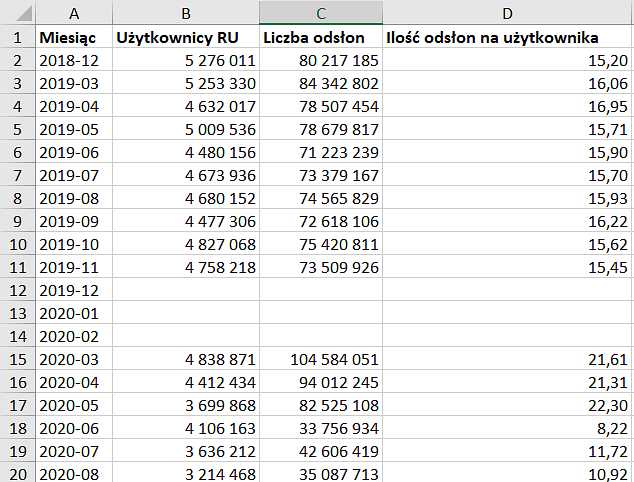 | | A | B | C | D |
|---|---|---|---|---|
| 1 | Miesiąc | Użytkownicy RU | Liczba odsłon | Ilość odsłon na użytkownika |
| 2 | 2018-12 | 5 276 011 | 80 217 185 | 15,20 |
| 3 | 2019-03 | 5 253 330 | 84 342 802 | 16,06 |
| 4 | 2019-04 | 4 632 017 | 78 507 454 | 16,95 |
| 5 | 2019-05 | 5 009 536 | 78 679 817 | 15,71 |
| 6 | 2019-06 | 4 480 156 | 71 223 239 | 15,90 |
| 7 | 2019-07 | 4 673 936 | 73 379 167 | 15,70 |
| 8 | 2019-08 | 4 680 152 | 74 565 829 | 15,93 |
| 9 | 2019-09 | 4 477 306 | 72 618 106 | 16,22 |
| 10 | 2019-10 | 4 827 068 | 75 420 811 | 15,62 |
| 11 | 2019-11 | 4 758 218 | 73 509 926 | 15,45 |
| 12 | 2019-12 | | | |
| 13 | 2020-01 | | | |
| 14 | 2020-02 | | | |
| 15 | 2020-03 | 4 838 871 | 104 584 051 | 21,61 |
| 16 | 2020-04 | 4 412 434 | 94 012 245 | 21,31 |
| 17 | 2020-05 | 3 699 868 | 82 525 108 | 22,30 |
| 18 | 2020-06 | 4 106 163 | 33 756 934 | 8,22 |
| 19 | 2020-07 | 3 636 212 | 42 606 419 | 11,72 |
| 20 | 2020-08 | 3 214 468 | 35 087 713 | 10,92 |